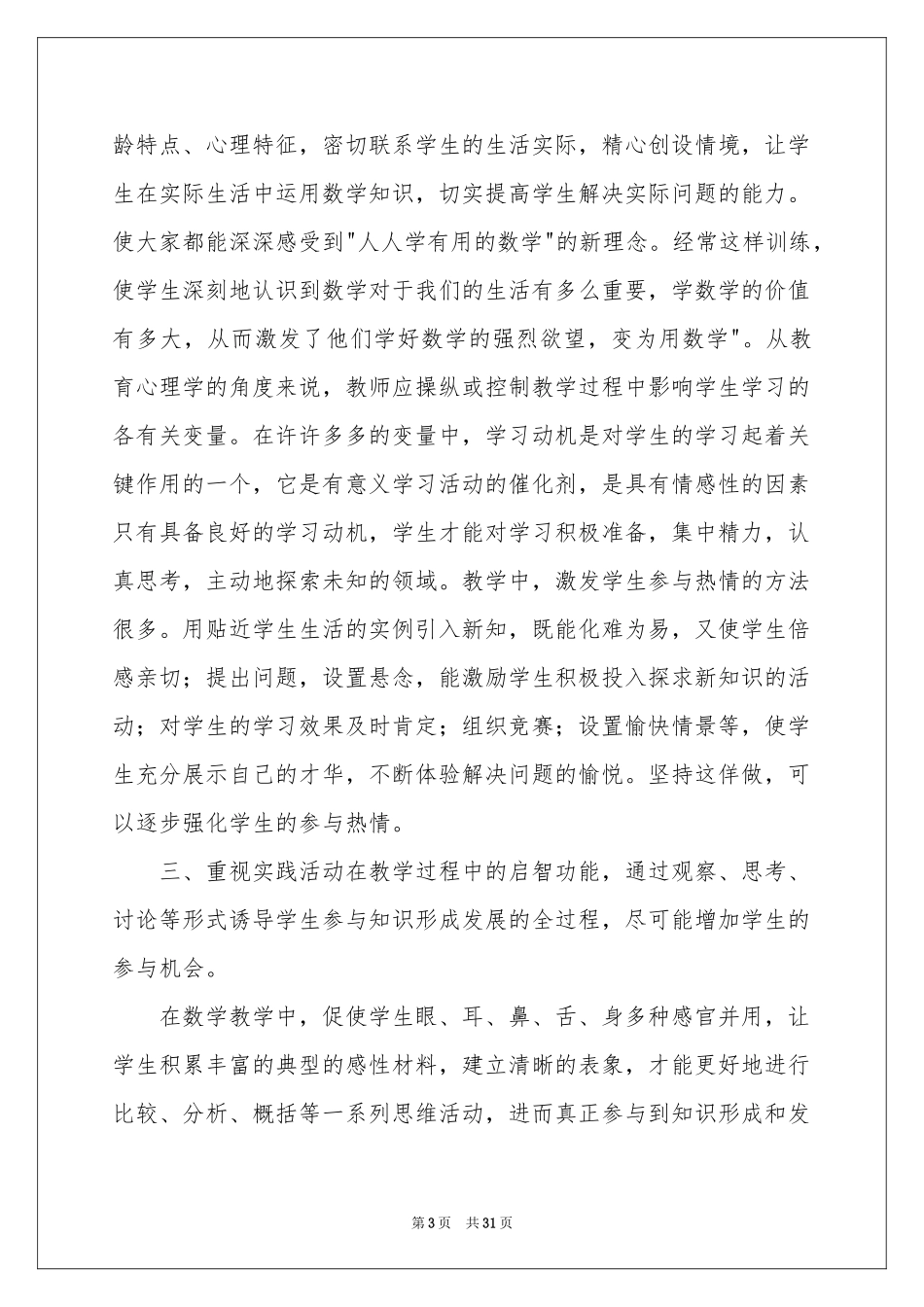 龄特点、心理特征，密切联系学生的生活实际，精心创设情境，让学生在实际生活中运用数学知识，切实提高学生解决实际问题的能力。使大家都能深深感受到"人人学有用的数学"的新理念。经常这样训练，使学生深刻地认识到数学对于我们的生活有多么重要，学数学的价值有多大，从而激发了他们学好数学的强烈欲望，变为用数学"。从教育心理学的角度来说，教师应操纵或控制教学过程中影响学生学习的各有关变量。在许许多多的变量中，学习动机是对学生的学习起着关键作用的一个，它是有意义学习活动的催化剂，是具有情感性的因素只有具备良好的学习动机，学生才能对学习积极准备，集中精力，认真思考，主动地探索未知的领域。教学中，激发学生参与热情的方法很多。用贴近学生生活的实例引入新知，既能化难为易，又使学生倍感亲切；提出问题，设置悬念，能激励学生积极投入探求新知识的活动；对学生的学习效果及时肯定；组织竞赛；设置愉快情景等，使学生充分展示自己的才华，不断体验解决问题的愉悦。坚持这佯做，可以逐步强化学生的参与热情。

三、重视实践活动在教学过程中的启智功能，通过观察、思考、讨论等形式诱导学生参与知识形成发展的全过程，尽可能增加学生的参与机会。

在数学教学中，促使学生眼、耳、鼻、舌、身多种感官并用，让学生积累丰富的典型的感性材料，建立清晰的表象，才能更好地进行比较、分析、概括等一系列思维活动，进而真正参与到知识形成和发

第3页 共31页